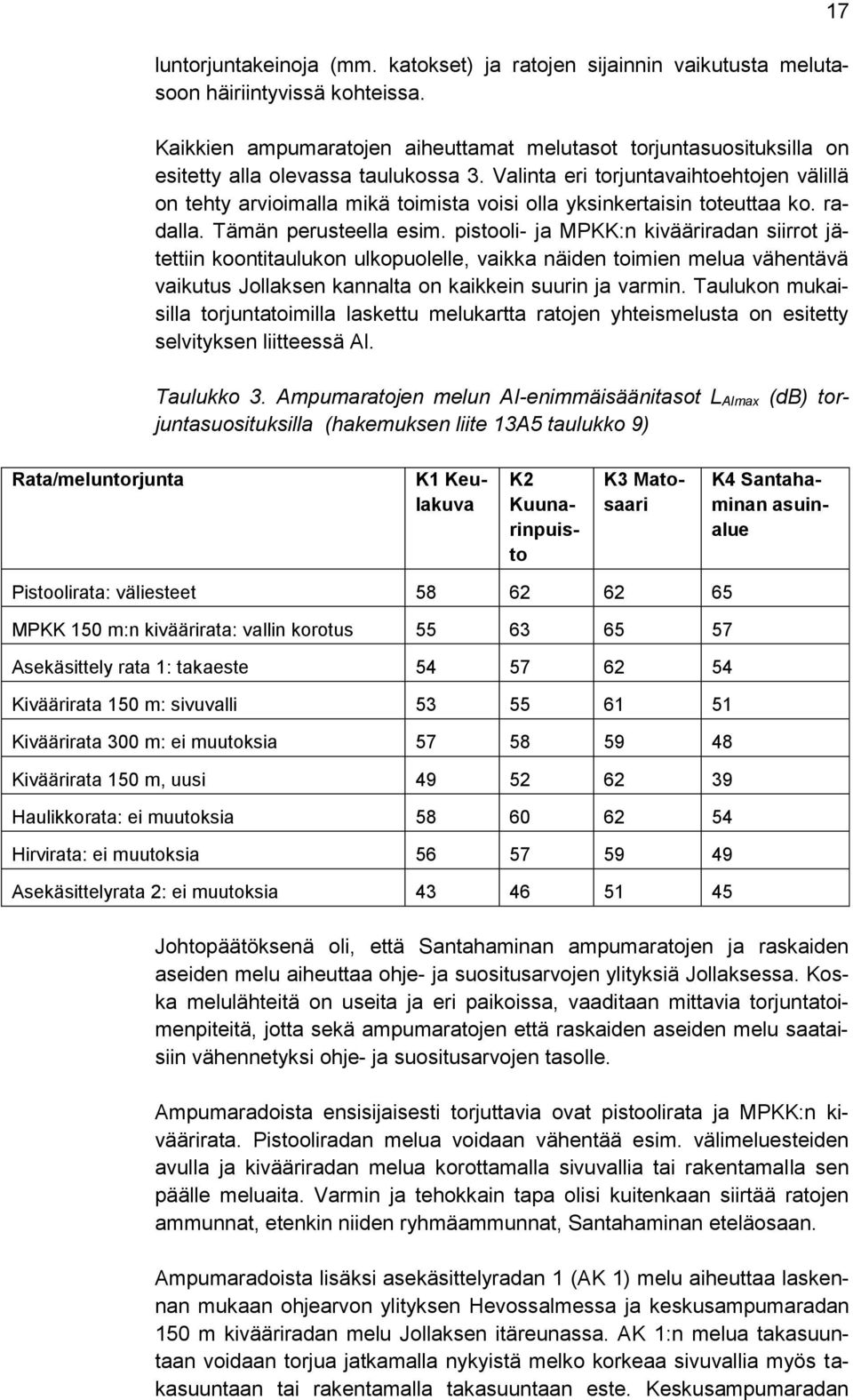 17

luntorjuntakeinoja (mm. katokset) ja ratojen sijainnin vaikutusta melutasoon häiriintyvissä kohteissa.

Kaikkien ampumaratojen aiheuttamat melutasot torjuntasuosituksilla on esitetty alla olevassa taulukossa 3. Valinta eri torjuntavaihtoehtojen välillä on tehty arvioimalla mikä toimista voisi olla yksinkertaisin toteuttaa ko. radalla. Tämän perusteella esim. pistooli- ja MPKK:n kivääriradan siirrot jätettiin koontitaulukon ulkopuolelle, vaikka näiden toimien melua vähentävä vaikutus Jollaksen kannalta on kaikkein suurin ja varmin. Taulukon mukaisilla torjuntatoimilla laskettu melukartta ratojen yhteismelusta on esitetty selvityksen liitteessä AI.

Taulukko 3. Ampumaratojen melun AI-enimmäisäänitasot $L_{AImax}$ (dB) torjuntasuosituksilla (hakemuksen liite 13A5 taulukko 9)

| Rata/meluntorjunta | K1 Keulakuva | K2 Kuunarinpuisto | K3 Matosaari | K4 Santahaminan asuinalue |
|---|---|---|---|---|
| Pistoolirata: väliesteet | 58 | 62 | 62 | 65 |
| MPKK 150 m:n kiväärirata: vallin korotus | 55 | 63 | 65 | 57 |
| Asekäsittely rata 1: takaeste | 54 | 57 | 62 | 54 |
| Kiväärirata 150 m: sivuvalli | 53 | 55 | 61 | 51 |
| Kiväärirata 300 m: ei muutoksia | 57 | 58 | 59 | 48 |
| Kiväärirata 150 m, uusi | 49 | 52 | 62 | 39 |
| Haulikkorata: ei muutoksia | 58 | 60 | 62 | 54 |
| Hirvirata: ei muutoksia | 56 | 57 | 59 | 49 |
| Asekäsittelyrata 2: ei muutoksia | 43 | 46 | 51 | 45 |

Johtopäätöksenä oli, että Santahaminan ampumaratojen ja raskaiden aseiden melu aiheuttaa ohje- ja suositusarvojen ylityksiä Jollaksessa. Koska melulähteitä on useita ja eri paikoissa, vaaditaan mittavia torjuntatoimenpiteitä, jotta sekä ampumaratojen että raskaiden aseiden melu saataisiin vähennetyksi ohje- ja suositusarvojen tasolle.

Ampumaradoista ensisijaisesti torjuttavia ovat pistoolirata ja MPKK:n kiväärirata. Pistooliradan melua voidaan vähentää esim. välimeluesteiden avulla ja kivääriradan melua korottamalla sivuvallia tai rakentamalla sen päälle meluaita. Varmin ja tehokkain tapa olisi kuitenkaan siirtää ratojen ammunnat, etenkin niiden ryhmäammunnat, Santahaminan eteläosaan.

Ampumaradoista lisäksi asekäsittelyradan 1 (AK 1) melu aiheuttaa laskennan mukaan ohjearvon ylityksen Hevossalmessa ja keskusampumaradan 150 m kivääriradan melu Jollaksen itäreunassa. AK 1:n melua takasuuntaan voidaan torjua jatkamalla nykyistä melko korkeaa sivuvallia myös takasuuntaan tai rakentamalla takasuuntaan este. Keskusampumaradan